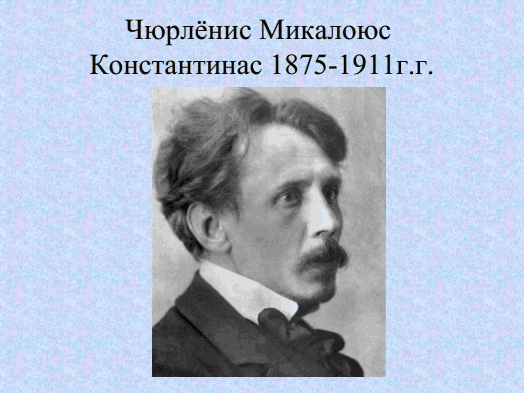 Чюрлёнис Микалоюс Константинас 1875-1911г.г.